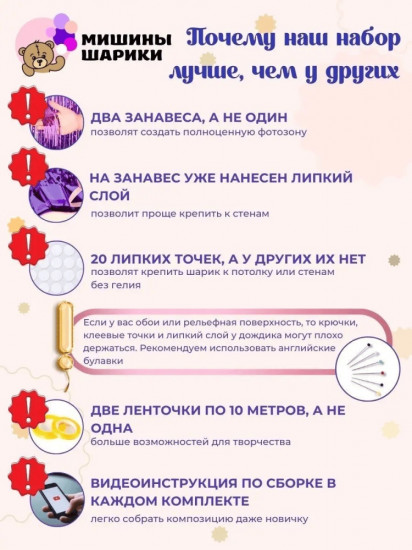 МИШИНЫ ШАРИКИ

Почему наш набор лучше, чем у других

ДВА ЗАНАВЕСА, А НЕ ОДИН
позволят создать полноценную фотозону

НА ЗАНАВЕС УЖЕ НАНЕСЕН ЛИПКИЙ СЛОЙ
позволит проще крепить к стенам

20 ЛИПКИХ ТОЧЕК, А У ДРУГИХ ИХ НЕТ
позволят крепить шарик к потолку или стенам без гелия

Если у вас обои или рельефная поверхность, то крючки, клеевые точки и липкий слой у дождика могут плохо держаться. Рекомендуем использовать английские булавки

ДВЕ ЛЕНТОЧКИ ПО 10 МЕТРОВ, А НЕ ОДНА
больше возможностей для творчества

ВИДЕОИНСТРУКЦИЯ ПО СБОРКЕ В КАЖДОМ КОМПЛЕКТЕ
легко собрать композицию даже новичку